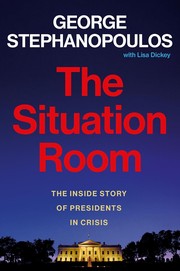 GEORGE STEPHANOPOULOS

with Lisa Dickey

The Situation Room

THE INSIDE STORY OF PRESIDENTS IN CRISIS